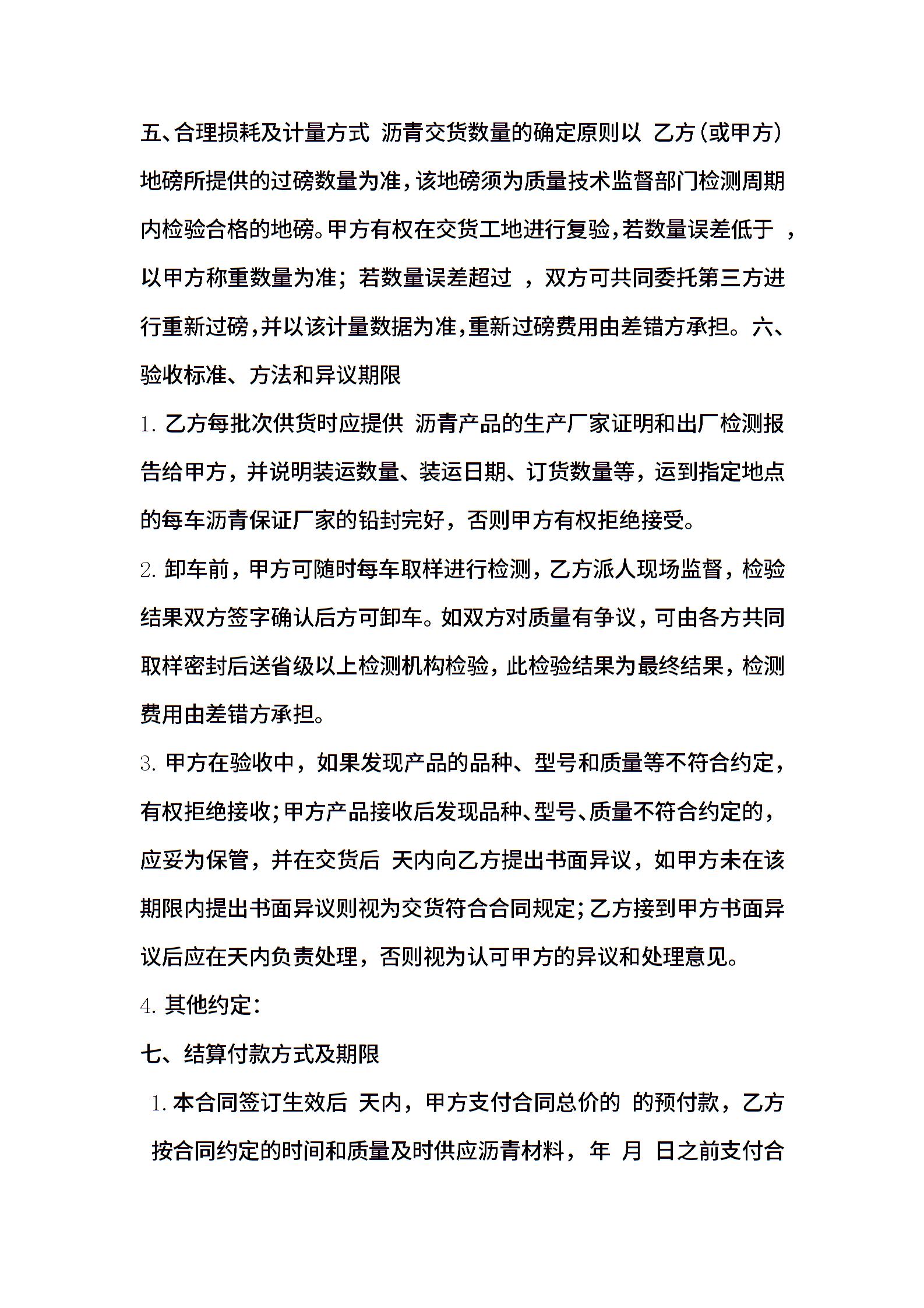 五、合理损耗及计量方式 沥青交货数量的确定原则以 乙方(或甲方)地磅所提供的过磅数量为准，该地磅须为质量技术监督部门检测周期内检验合格的地磅。甲方有权在交货工地进行复验，若数量误差低于 ，以甲方称重数量为准；若数量误差超过 ，双方可共同委托第三方进行重新过磅，并以该计量数据为准，重新过磅费用由差错方承担。六、验收标准、方法和异议期限

1. 乙方每批次供货时应提供 沥青产品的生产厂家证明和出厂检测报告给甲方，并说明装运数量、装运日期、订货数量等，运到指定地点的每车沥青保证厂家的铅封完好，否则甲方有权拒绝接受。

2. 卸车前，甲方可随时每车取样进行检测，乙方派人现场监督，检验结果双方签字确认后方可卸车。如双方对质量有争议，可由各方共同取样密封后送省级以上检测机构检验，此检验结果为最终结果，检测费用由差错方承担。

3. 甲方在验收中，如果发现产品的品种、型号和质量等不符合约定，有权拒绝接收；甲方产品接收后发现品种、型号、质量不符合约定的，应妥为保管，并在交货后 天内向乙方提出书面异议，如甲方未在该期限内提出书面异议则视为交货符合合同规定；乙方接到甲方书面异议后应在天内负责处理，否则视为认可甲方的异议和处理意见。

4. 其他约定：

七、结算付款方式及期限

1. 本合同签订生效后 天内，甲方支付合同总价的 的预付款，乙方按合同约定的时间和质量及时供应沥青材料， 年 月 日之前支付合